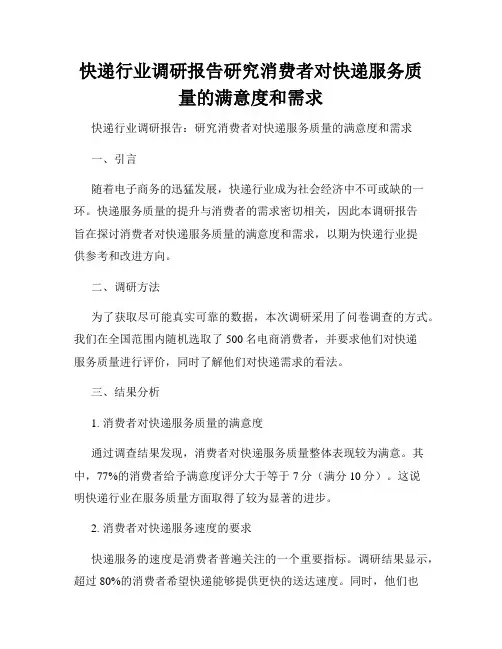 快递行业调研报告研究消费者对快递服务质量的满意度和需求

快递行业调研报告：研究消费者对快递服务质量的满意度和需求

一、引言

随着电子商务的迅猛发展，快递行业成为社会经济中不可或缺的一环。快递服务质量的提升与消费者的需求密切相关，因此本调研报告旨在探讨消费者对快递服务质量的满意度和需求，以期为快递行业提供参考和改进方向。

二、调研方法

为了获取尽可能真实可靠的数据，本次调研采用了问卷调查的方式。我们在全国范围内随机选取了 500 名电商消费者，并要求他们对快递服务质量进行评价，同时了解他们对快递需求的看法。

三、结果分析

1. 消费者对快递服务质量的满意度

通过调查结果发现，消费者对快递服务质量整体表现较为满意。其中，77%的消费者给予满意度评分大于等于 7 分（满分 10 分）。这说明快递行业在服务质量方面取得了较为显著的进步。

2. 消费者对快递服务速度的要求

快递服务的速度是消费者普遍关注的一个重要指标。调研结果显示，超过 80%的消费者希望快递能够提供更快的送达速度。同时，他们也